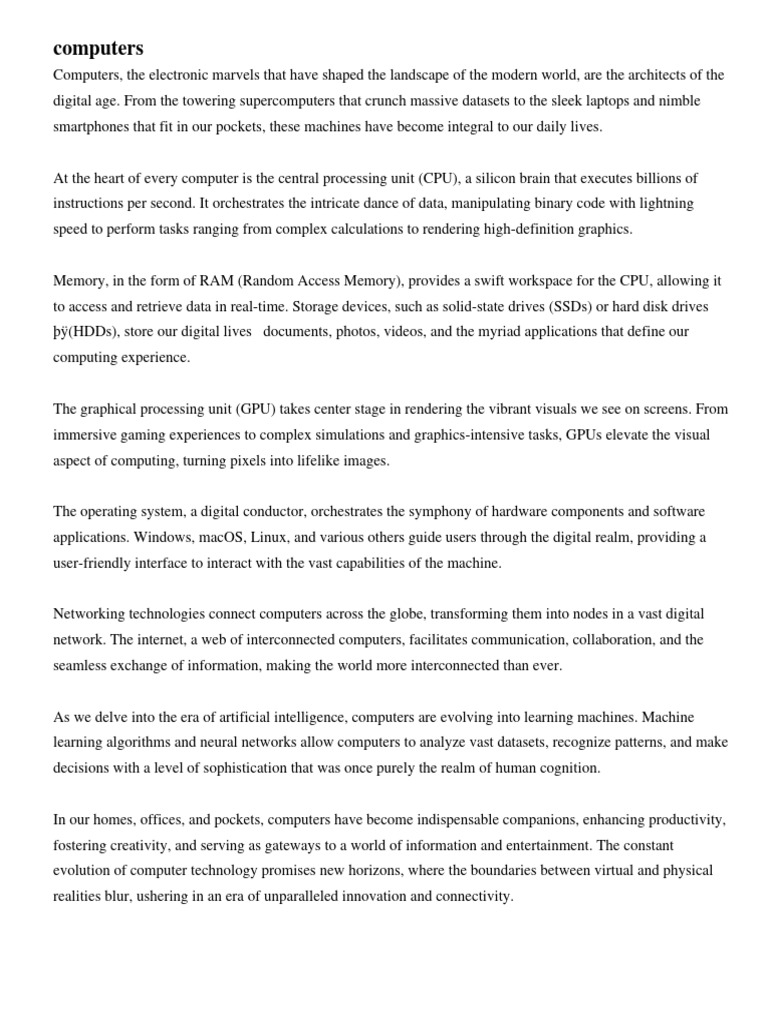 computers

Computers, the electronic marvels that have shaped the landscape of the modern world, are the architects of the digital age. From the towering supercomputers that crunch massive datasets to the sleek laptops and nimble smartphones that fit in our pockets, these machines have become integral to our daily lives.

At the heart of every computer is the central processing unit (CPU), a silicon brain that executes billions of instructions per second. It orchestrates the intricate dance of data, manipulating binary code with lightning speed to perform tasks ranging from complex calculations to rendering high-definition graphics.

Memory, in the form of RAM (Random Access Memory), provides a swift workspace for the CPU, allowing it to access and retrieve data in real-time. Storage devices, such as solid-state drives (SSDs) or hard disk drives þÿ(HDDs), store our digital lives documents, photos, videos, and the myriad applications that define our computing experience.

The graphical processing unit (GPU) takes center stage in rendering the vibrant visuals we see on screens. From immersive gaming experiences to complex simulations and graphics-intensive tasks, GPUs elevate the visual aspect of computing, turning pixels into lifelike images.

The operating system, a digital conductor, orchestrates the symphony of hardware components and software applications. Windows, macOS, Linux, and various others guide users through the digital realm, providing a user-friendly interface to interact with the vast capabilities of the machine.

Networking technologies connect computers across the globe, transforming them into nodes in a vast digital network. The internet, a web of interconnected computers, facilitates communication, collaboration, and the seamless exchange of information, making the world more interconnected than ever.

As we delve into the era of artificial intelligence, computers are evolving into learning machines. Machine learning algorithms and neural networks allow computers to analyze vast datasets, recognize patterns, and make decisions with a level of sophistication that was once purely the realm of human cognition.

In our homes, offices, and pockets, computers have become indispensable companions, enhancing productivity, fostering creativity, and serving as gateways to a world of information and entertainment. The constant evolution of computer technology promises new horizons, where the boundaries between virtual and physical realities blur, ushering in an era of unparalleled innovation and connectivity.